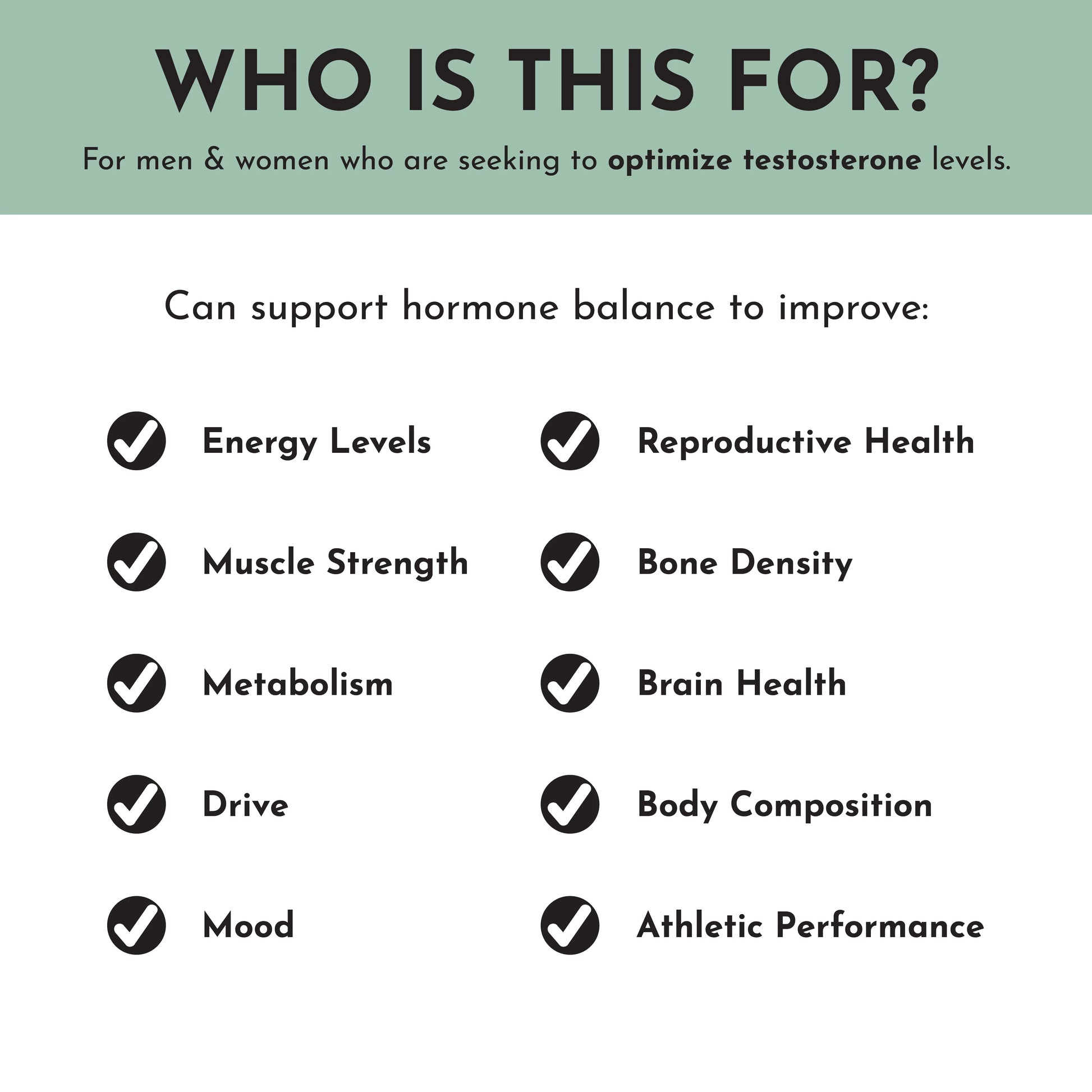 WHO IS THIS FOR?

For men & women who are seeking to optimize testosterone levels.

Can support hormone balance to improve:

✓ Energy Levels
✓ Muscle Strength
✓ Metabolism
✓ Drive
✓ Mood

✓ Reproductive Health
✓ Bone Density
✓ Brain Health
✓ Body Composition
✓ Athletic Performance